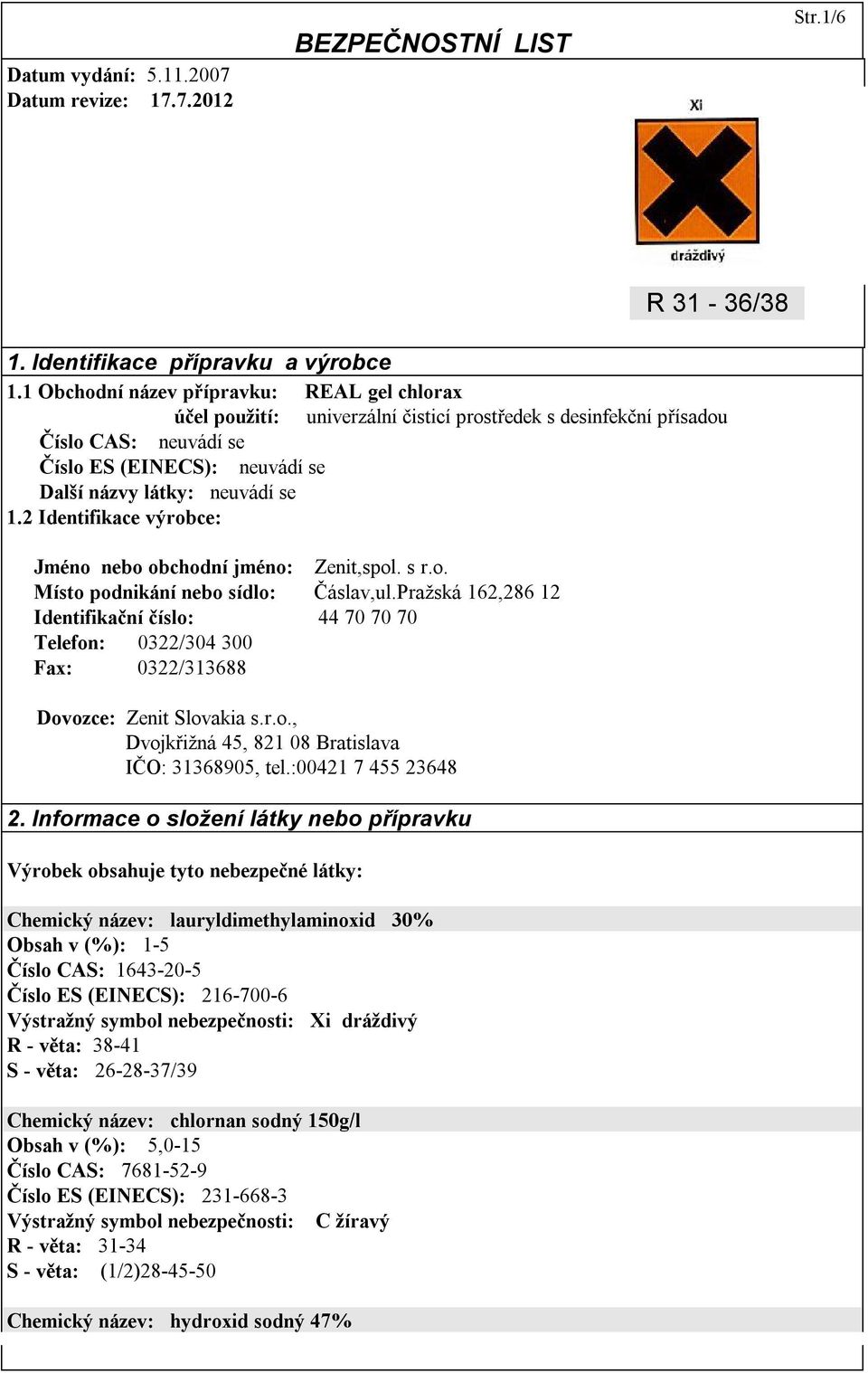 Str.1/6

BEZPEČNOSTNÍ LIST

Datum vydání: 5.11.2007
Datum revize: 17.7.2012

Xi

dráždivý

R 31 - 36/38

1. Identifikace přípravku a výrobce

1.1 Obchodní název přípravku: REAL gel chlorax
účel použití: univerzální čisticí prostředek s desinfekční přísadou
Číslo CAS: neuvádí se
Číslo ES (EINECS): neuvádí se
Další názvy látky: neuvádí se
1.2 Identifikace výrobce:

Jméno nebo obchodní jméno: Zenit,spol. s r.o.
Místo podnikání nebo sídlo: Čáslav,ul.Pražská 162,286 12
Identifikační číslo: 44 70 70 70
Telefon: 0322/304 300
Fax: 0322/313688

Dovozce: Zenit Slovakia s.r.o., Dvojkřižná 45, 821 08 Bratislava IČO: 31368905, tel.:00421 7 455 23648

2. Informace o složení látky nebo přípravku

Výrobek obsahuje tyto nebezpečné látky:

Chemický název: lauryldimethylaminoxid 30%
Obsah v (%): 1-5
Číslo CAS: 1643-20-5
Číslo ES (EINECS): 216-700-6
Výstražný symbol nebezpečnosti: Xi dráždivý
R - věta: 38-41
S - věta: 26-28-37/39

Chemický název: chlornan sodný 150g/l
Obsah v (%): 5,0-15
Číslo CAS: 7681-52-9
Číslo ES (EINECS): 231-668-3
Výstražný symbol nebezpečnosti: C žíravý
R - věta: 31-34
S - věta: (1/2)28-45-50

Chemický název: hydroxid sodný 47%